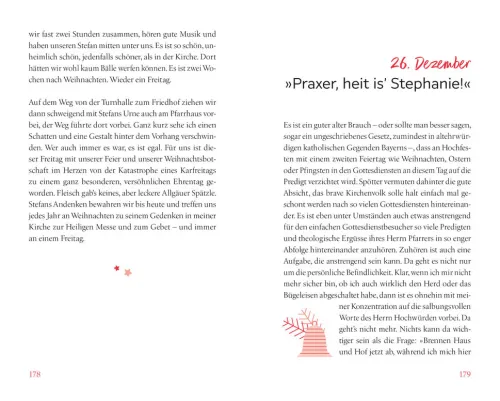 wir fast zwei Stunden zusammen, hören gute Musik und haben unseren Stefan mitten unter uns. Es ist so schön, unheimlich schön, jedenfalls schöner, als in der Kirche. Dort hätten wir wohl kaum Bälle werfen können. Es ist zwei Wochen nach Weihnachten. Wieder ein Freitag.

Auf dem Weg von der Turnhalle zum Friedhof ziehen wir dann schweigend mit Stefans Urne auch am Pfarrhaus vorbei, der Weg führte dort vorbei. Ganz kurz sehe ich einen Schatten und eine Gestalt hinter dem Vorhang verschwinden. Wer auch immer es war, es ist egal. Für uns ist dieser Freitag mit unserer Feier und unserer Weihnachtsbotschaft im Herzen von der Katastrophe eines Karfreitags zu einem ganz besonderen, versöhnlichen Ehrentag geworden. Fleisch gab's keines, aber leckere Allgäuer Spätzle. Stefans Andenken bewahren wir bis heute und treffen uns jedes Jahr an Weihnachten zu seinem Gedenken in meiner Kirche zur Heiligen Messe und zum Gebet – und immer an einem Freitag.

178

26. Dezember
»Praxer, heit is' Stephanie!«

Es ist ein guter alter Brauch – oder sollte man besser sagen, sogar ein ungeschriebenes Gesetz, zumindest in altehrwürdigen katholischen Gegenden Bayerns –, dass an Hochfesten mit einem zweiten Feiertag wie Weihnachten, Ostern oder Pfingsten in den Gottesdiensten an diesem Tag auf die Predigt verzichtet wird. Spötter vermuten dahinter die gute Absicht, das brave Kirchenvolk solle halt einfach mal geschont werden nach so vielen Gottesdiensten hintereinander. Es ist eben unter Umständen auch etwas anstrengend für den einfachen Gottesdienstbesucher so viele Predigten und theologische Ergüsse ihres Herrn Pfarrers in so enger Abfolge hintereinander anzuhören. Zuhören ist auch eine Aufgabe, die anstrengend sein kann. Da geht es nicht nur um die persönliche Befindlichkeit. Klar, wenn ich mir nicht mehr sicher bin, ob ich auch wirklich den Herd oder das Bügeleisen abgeschaltet habe, dann ist es ohnehin mit meiner Konzentration auf die salbungsvollen Worte des Herrn Hochwürden vorbei. Da geht's nicht mehr. Nichts kann da wichtiger sein als die Frage: »Brennen Haus und Hof jetzt ab, während ich mich hier

179